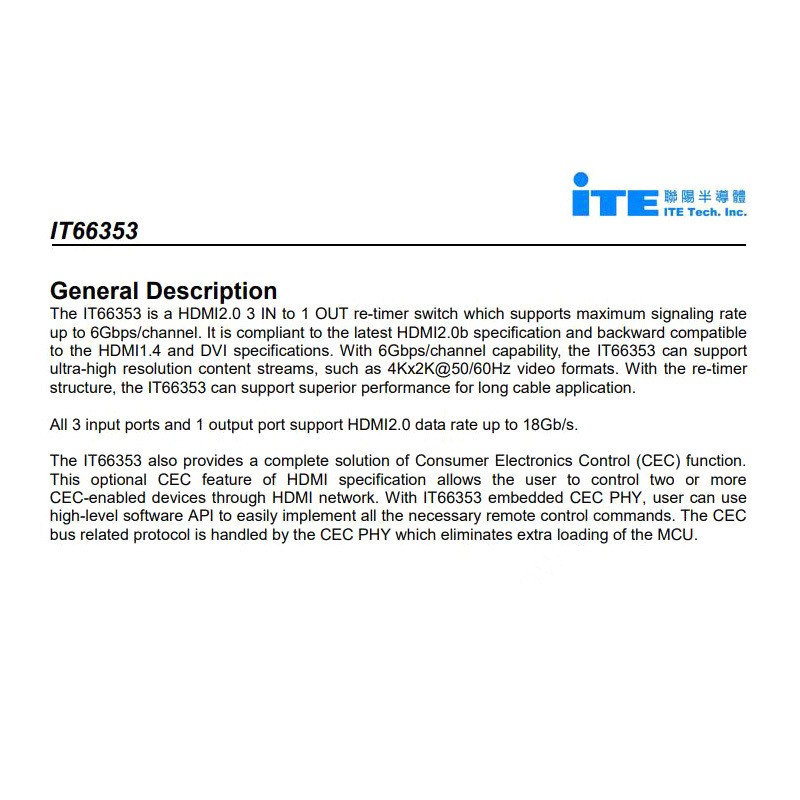 ITE 聯陽半導體 ITE Tech. Inc.

IT66353

General Description

The IT66353 is a HDMI2.0 3 IN to 1 OUT re-timer switch which supports maximum signaling rate up to 6Gbps/channel. It is compliant to the latest HDMI2.0b specification and backward compatible to the HDMI1.4 and DVI specifications. With 6Gbps/channel capability, the IT66353 can support ultra-high resolution content streams, such as 4Kx2K@50/60Hz video formats. With the re-timer structure, the IT66353 can support superior performance for long cable application.

All 3 input ports and 1 output port support HDMI2.0 data rate up to 18Gb/s.

The IT66353 also provides a complete solution of Consumer Electronics Control (CEC) function. This optional CEC feature of HDMI specification allows the user to control two or more CEC-enabled devices through HDMI network. With IT66353 embedded CEC PHY, user can use high-level software API to easily implement all the necessary remote control commands. The CEC bus related protocol is handled by the CEC PHY which eliminates extra loading of the MCU.